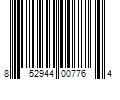 8 52944 00776 4